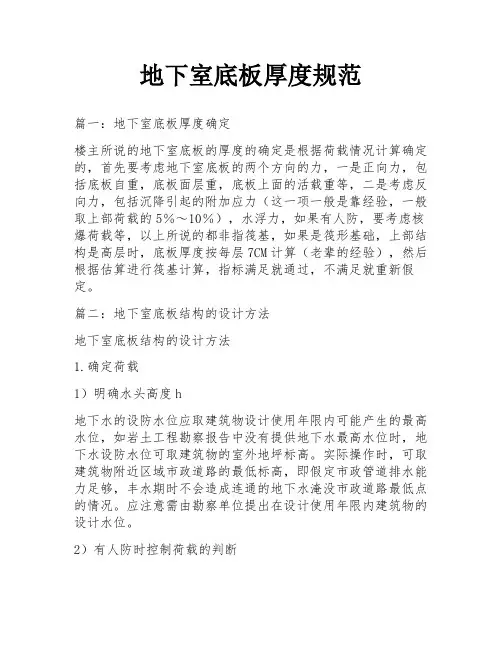 地下室底板厚度规范

篇一：地下室底板厚度确定

楼主所说的地下室底板的厚度的确定是根据荷载情况计算确定的，首先要考虑地下室底板的两个方向的力，一是正向力，包括底板自重，底板面层重，底板上面的活载重等，二是考虑反向力，包括沉降引起的附加应力（这一项一般是靠经验，一般取上部荷载的5%～10%），水浮力，如果有人防，要考虑核爆荷载等，以上所说的都非指筏基，如果是筏形基础，上部结构是高层时，底板厚度按每层7CM计算（老辈的经验），然后根据估算进行筏基计算，指标满足就通过，不满足就重新假定。

篇二：地下室底板结构的设计方法

地下室底板结构的设计方法

1.确定荷载

1）明确水头高度h

地下水的设防水位应取建筑物设计使用年限内可能产生的最高水位，如岩土工程勘察报告中没有提供地下水最高水位时，地下水设防水位可取建筑物的室外地坪标高。实际操作时，可取建筑物附近区域市政道路的最低标高，即假定市政管道排水能力足够，丰水期时不会造成连通的地下水淹没市政道路最低点的情况。应注意需由勘察单位提出在设计使用年限内建筑物的设计水位。

2）有人防时控制荷载的判断